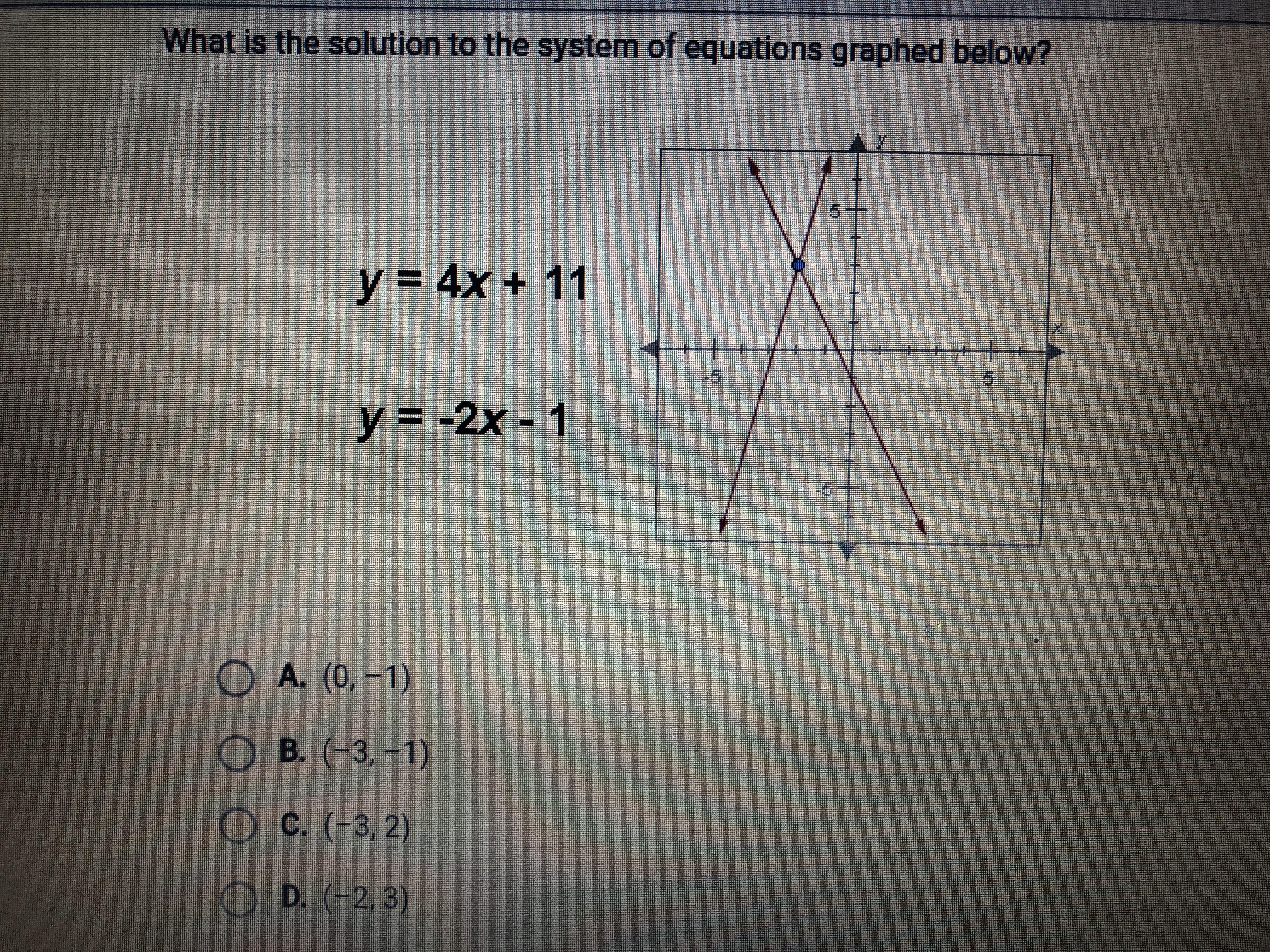 What is the solution to the system of equations graphed below?

$y = 4x + 11$

$y = -2x - 1$

y

5

x

-5

5

-5

A. $(0, -1)$

B. $(-3, -1)$

C. $(-3, 2)$

D. $(-2, 3)$